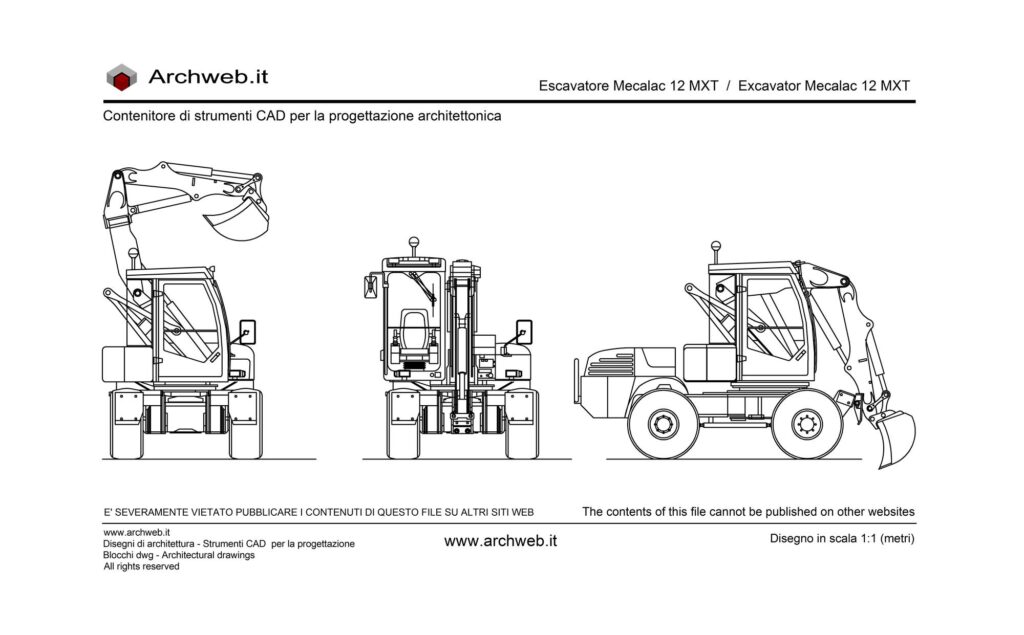 Archweb.it

Escavatore Mecalac 12 MXT / Excavator Mecalac 12 MXT

Contenitore di strumenti CAD per la progettazione architettonica

E' SEVERAMENTE VIETATO PUBBLICARE I CONTENUTI DI QUESTO FILE SU ALTRI SITI WEB

The contents of this file cannot be published on other websites

www.archweb.it
Disegni di architettura - Strumenti CAD per la progettazione
Blocchi dwg - Architectural drawings
All rights reserved

www.archweb.it

Disegno in scala 1:1 (metri)